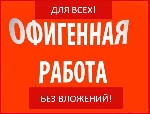 ДЛЯ ВСЕХ!

ОФИГЕННАЯ РАБОТА

БЕЗ ВЛОЖЕНИЙ!